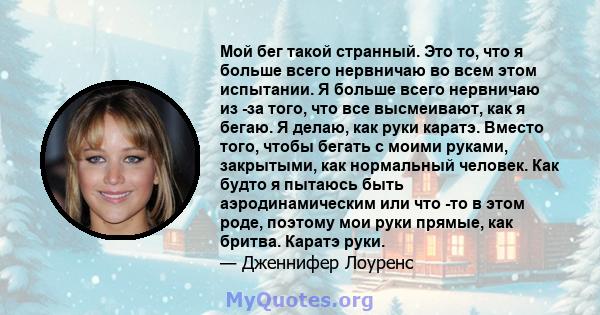 Мой бег такой странный. Это то, что я больше всего нервничаю во всем этом испытании. Я больше всего нервничаю из -за того, что все высмеивают, как я бегаю. Я делаю, как руки каратэ. Вместо того, чтобы бегать с моими руками, закрытыми, как нормальный человек. Как будто я пытаюсь быть аэродинамическим или что -то в этом роде, поэтому мои руки прямые, как бритва. Каратэ руки.
— Дженнифер Лоуренс

MyQuotes.org